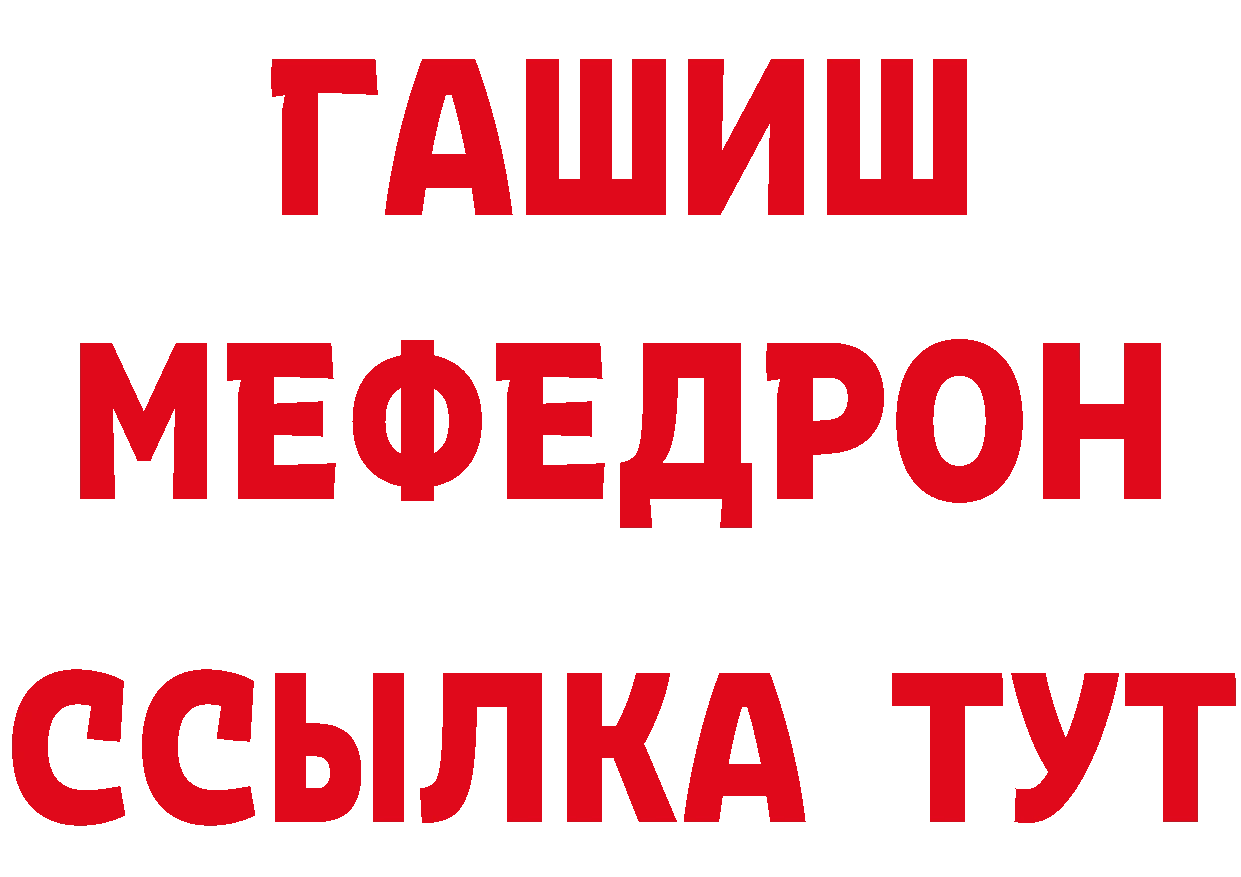 ГАШИШ
МЕФЕДРОН
ССЫЛКА ТУТ